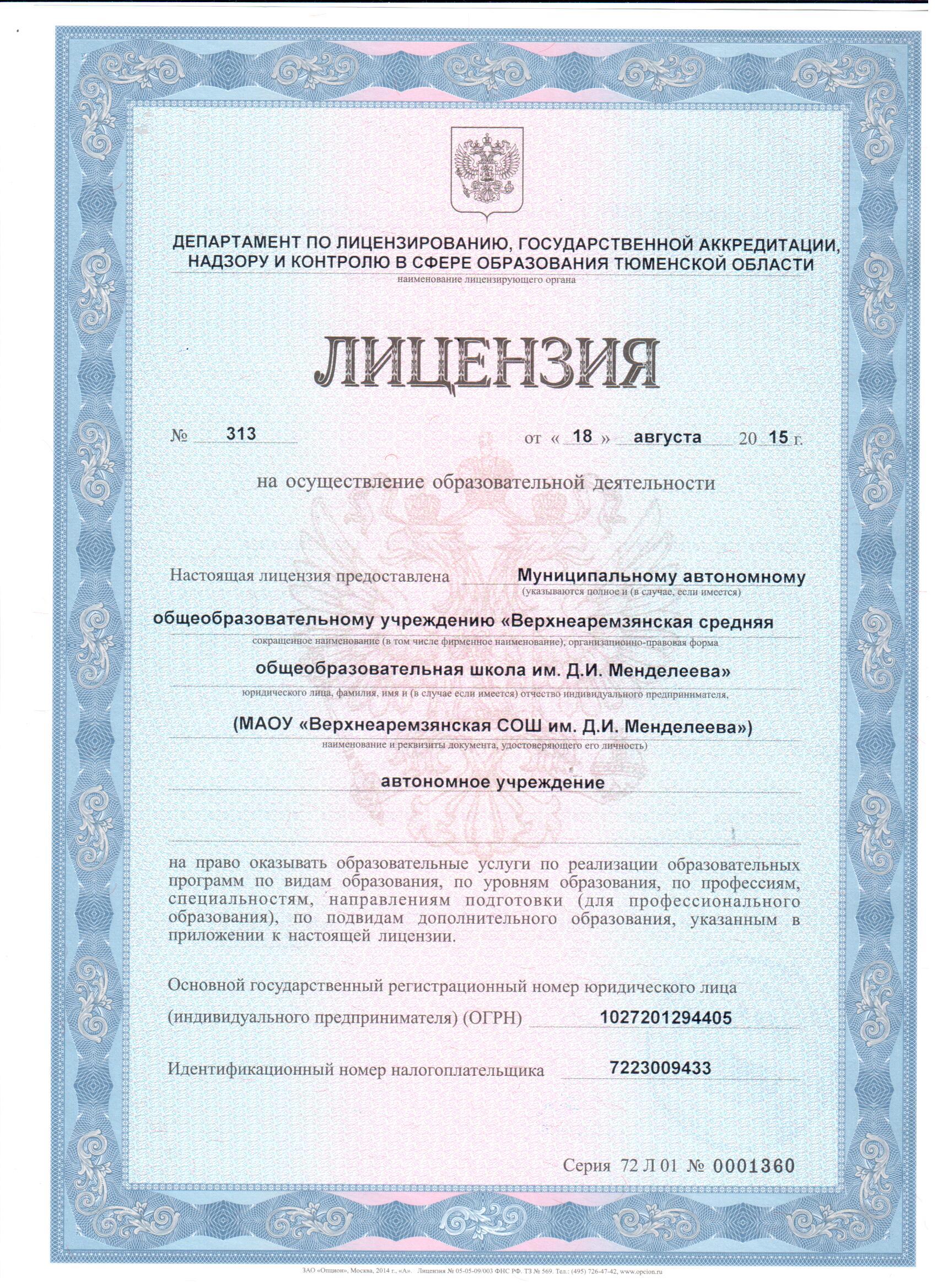 ДЕПАРТАМЕНТ ПО ЛИЦЕНЗИРОВАНИЮ, ГОСУДАРСТВЕННОЙ АККРЕДИТАЦИИ, НАДЗОРУ И КОНТРОЛЮ В СФЕРЕ ОБРАЗОВАНИЯ ТЮМЕНСКОЙ ОБЛАСТИ
наименование лицензирующего органа

ЛИЦЕНЗИЯ

№ 313 от « 18 » августа 20 15 г.

на осуществление образовательной деятельности

Настоящая лицензия предоставлена Муниципальному автономному
(указываются полное и (в случае, если имеется)
общеобразовательному учреждению «Верхнеаремзянская средняя
сокращенное наименование (в том числе фирменное наименование), организационно-правовая форма
общеобразовательная школа им. Д.И. Менделеева»
юридического лица, фамилия, имя и (в случае если имеется) отчество индивидуального предпринимателя,
(МАОУ «Верхнеаремзянская СОШ им. Д.И. Менделеева»)
наименование и реквизиты документа, удостоверяющего его личность)
автономное учреждение

на право оказывать образовательные услуги по реализации образовательных программ по видам образования, по уровням образования, по профессиям, специальностям, направлениям подготовки (для профессионального образования), по подвидам дополнительного образования, указанным в приложении к настоящей лицензии.

Основной государственный регистрационный номер юридического лица (индивидуального предпринимателя) (ОГРН) 1027201294405

Идентификационный номер налогоплательщика 7223009433

Серия 72 Л 01 № 0001360

ЗАО «Опцион», Москва, 2014 г., «А». Лицензия № 05-05-09/003 ФНС РФ. ТЗ № 569. Тел.: (495) 726-47-42, www.opcion.ru